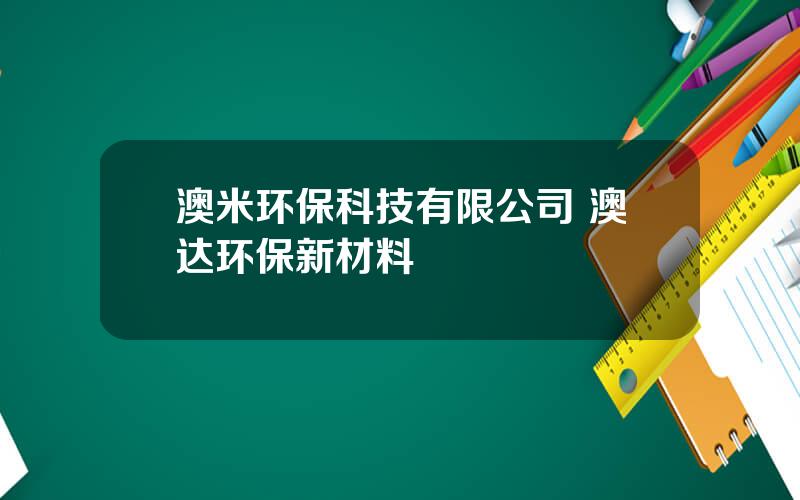 澳米环保科技有限公司 澳达环保新材料